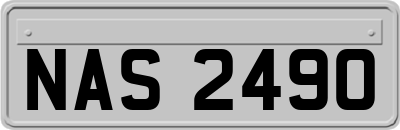 NAS 2490